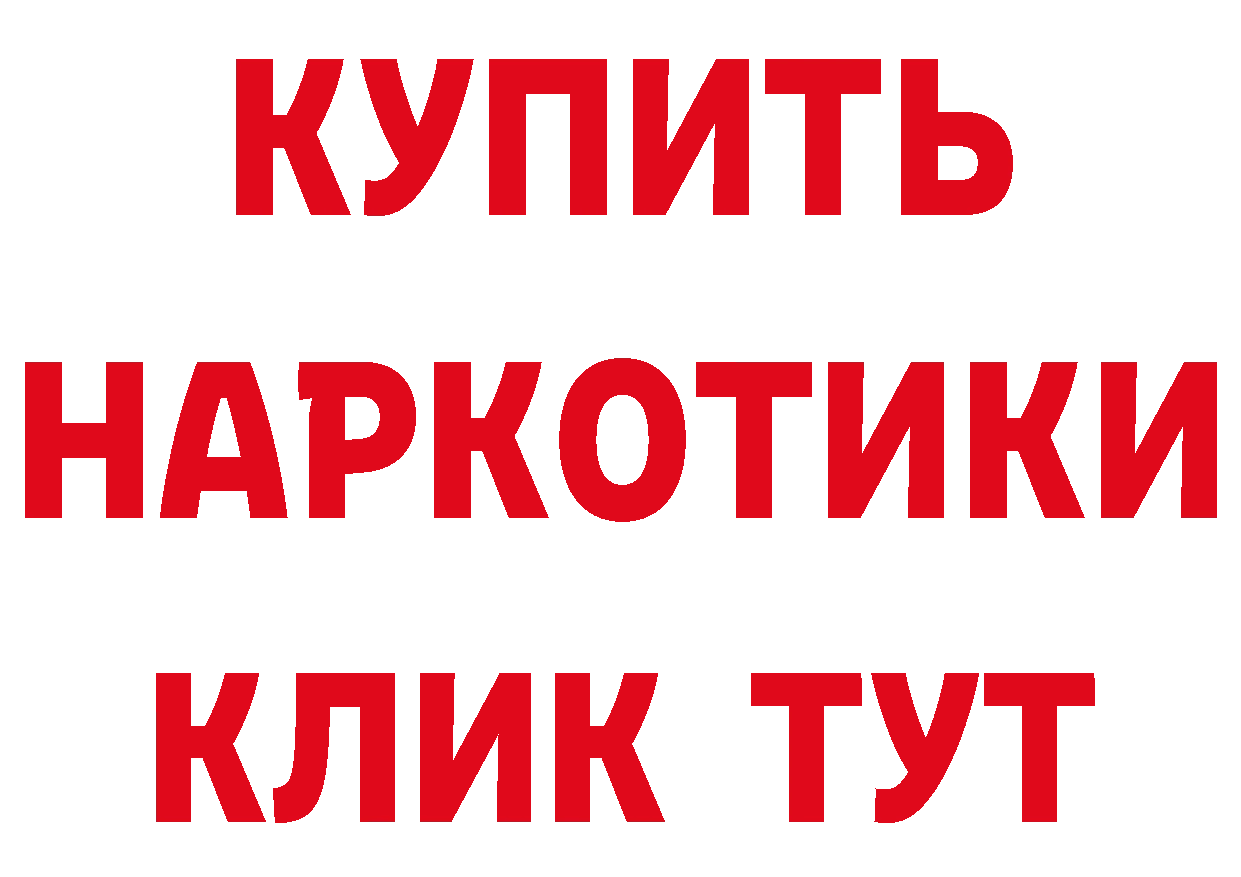 КУПИТЬ
НАРКОТИКИ
КЛИК ТУТ